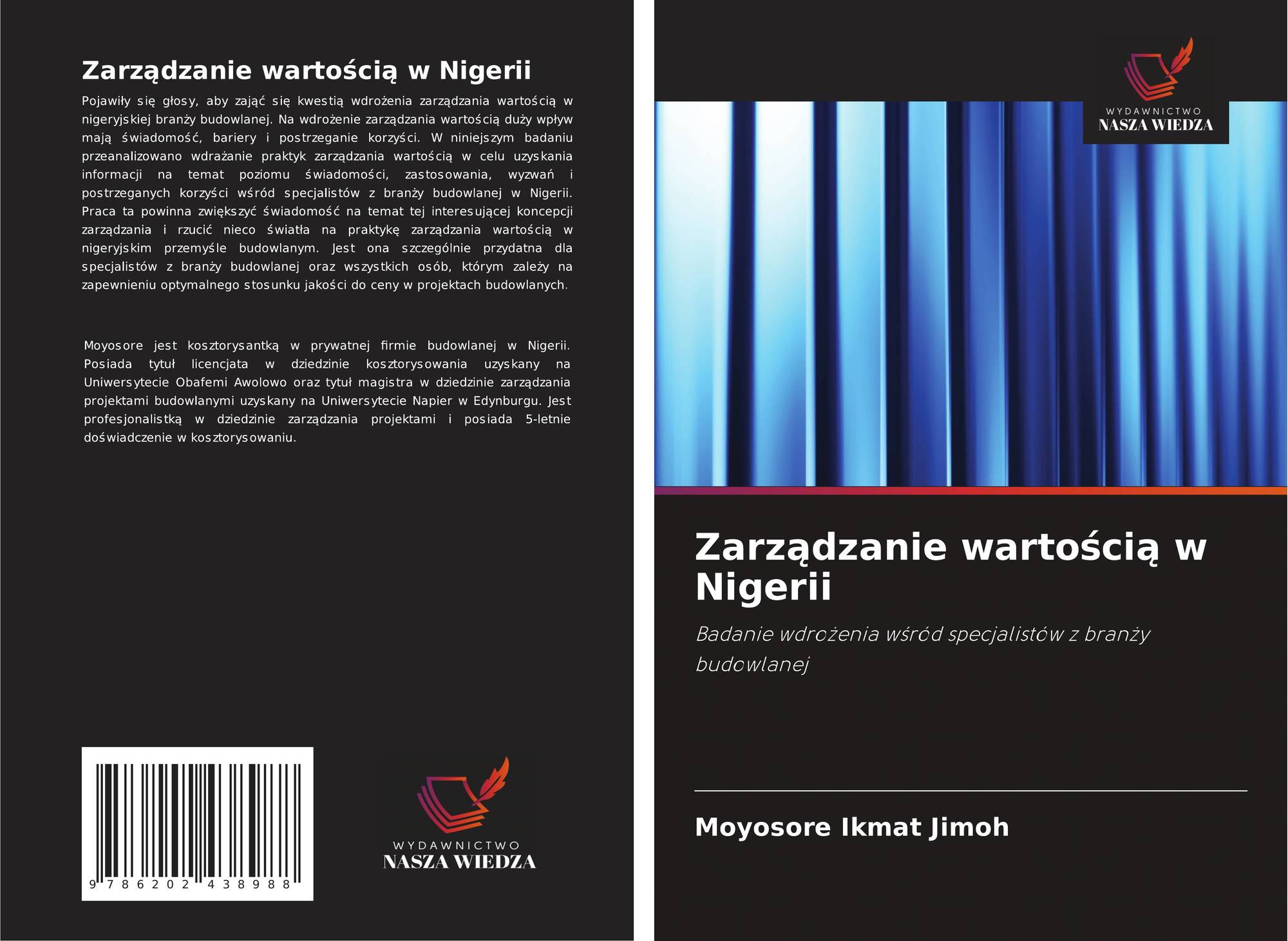 Zarządzanie wartością w Nigerii

Pojawiły się głosy, aby zająć się kwestią wdrożenia zarządzania wartością w nigeryjskiej branży budowlanej. Na wdrożenie zarządzania wartością duży wpływ mają świadomość, bariery i postrzeganie korzyści. W niniejszym badaniu przeanalizowano wdrażanie praktyk zarządzania wartością w celu uzyskania informacji na temat poziomu świadomości, zastosowania, wyzwań i postrzeganych korzyści wśród specjalistów z branży budowlanej w Nigerii. Praca ta powinna zwiększyć świadomość na temat tej interesującej koncepcji zarządzania i rzucić nieco światła na praktykę zarządzania wartością w nigeryjskim przemyśle budowlanym. Jest ona szczególnie przydatna dla specjalistów z branży budowlanej oraz wszystkich osób, którym zależy na zapewnieniu optymalnego stosunku jakości do ceny w projektach budowlanych.

Moyosore jest kosztorysantką w prywatnej firmie budowlanej w Nigerii. Posiada tytuł licencjata w dziedzinie kosztorysowania uzyskany na Uniwersytecie Obafemi Awolowo oraz tytuł magistra w dziedzinie zarządzania projektami budowlanymi uzyskany na Uniwersytecie Napier w Edynburgu. Jest profesjonalistką w dziedzinie zarządzania projektami i posiada 5-letnie doświadczenie w kosztorysowaniu.

9 786202 438988

WYDAWNICTWO
NASZA WIEDZA

WYDAWNICTWO
NASZA WIEDZA

Zarządzanie wartością w Nigerii

Badanie wdrożenia wśród specjalistów z branży budowlanej

Moyosore Ikmat Jimoh